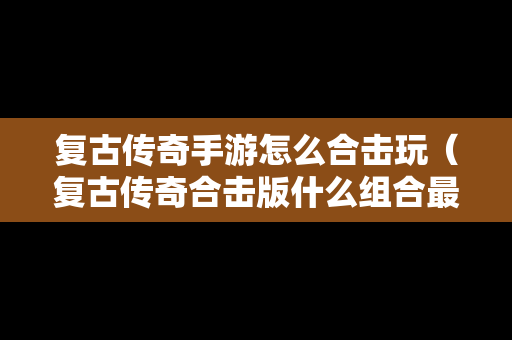 复古传奇手游怎么合击玩（复古传奇合击版什么组合最